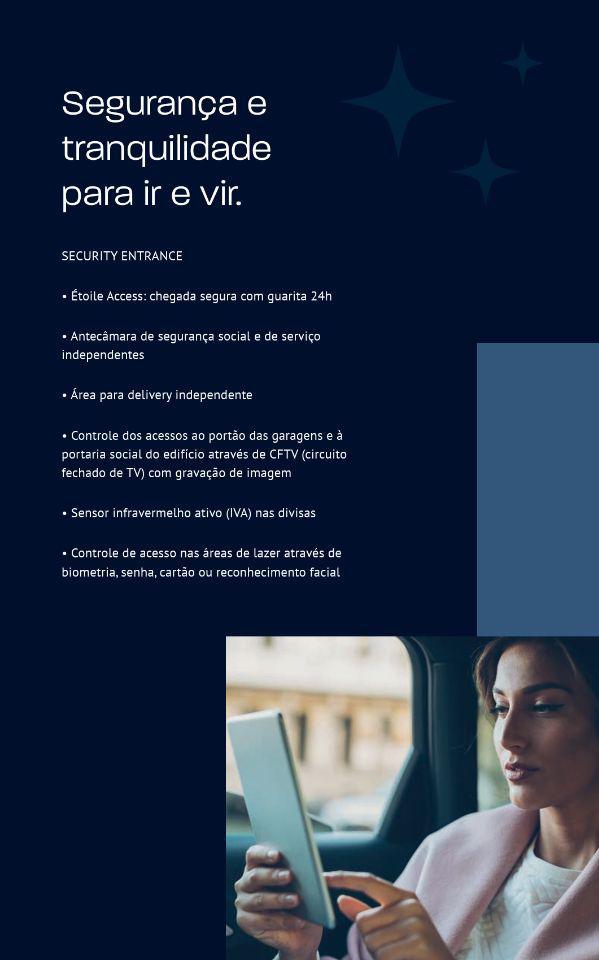 Segurança e tranquilidade para ir e vir.

SECURITY ENTRANCE

• Étoile Access: chegada segura com guarita 24h

• Antecâmara de segurança social e de serviço independentes

• Área para delivery independente

• Controle dos acessos ao portão das garagens e à portaria social do edifício através de CFTV (circuito fechado de TV) com gravação de imagem

• Sensor infravermelho ativo (IVA) nas divisas

• Controle de acesso nas áreas de lazer através de biometria, senha, cartão ou reconhecimento facial